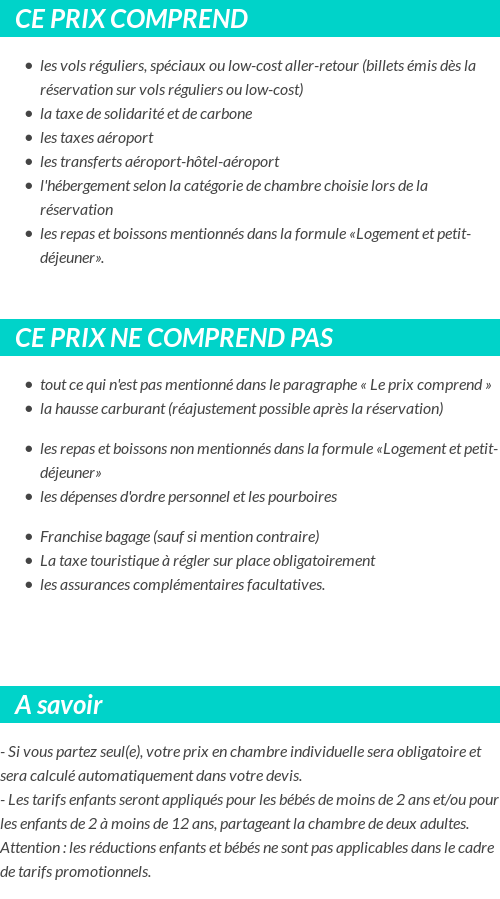 CE PRIX COMPREND

- les vols réguliers, spéciaux ou low-cost aller-retour (billets émis dès la réservation sur vols réguliers ou low-cost)
- la taxe de solidarité et de carbone
- les taxes aéroport
- les transferts aéroport-hôtel-aéroport
- l'hébergement selon la catégorie de chambre choisie lors de la réservation
- les repas et boissons mentionnés dans la formule «Logement et petit-déjeuner».

CE PRIX NE COMPREND PAS

- tout ce qui n'est pas mentionné dans le paragraphe « Le prix comprend »
- la hausse carburant (réajustement possible après la réservation)
- les repas et boissons non mentionnés dans la formule «Logement et petit-déjeuner»
- les dépenses d'ordre personnel et les pourboires
- Franchise bagage (sauf si mention contraire)
- La taxe touristique à régler sur place obligatoirement
- les assurances complémentaires facultatives.

A savoir

- Si vous partez seul(e), votre prix en chambre individuelle sera obligatoire et sera calculé automatiquement dans votre devis.
- Les tarifs enfants seront appliqués pour les bébés de moins de 2 ans et/ou pour les enfants de 2 à moins de 12 ans, partageant la chambre de deux adultes. Attention : les réductions enfants et bébés ne sont pas applicables dans le cadre de tarifs promotionnels.